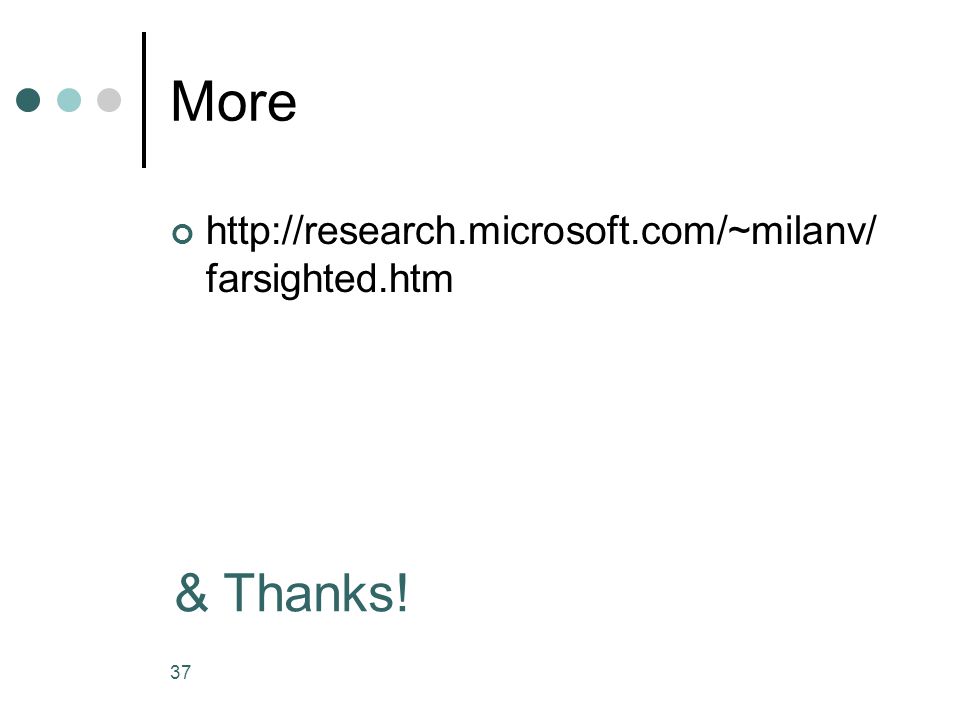 More

• http://research.microsoft.com/~milanv/farsighted.htm

& Thanks!

37